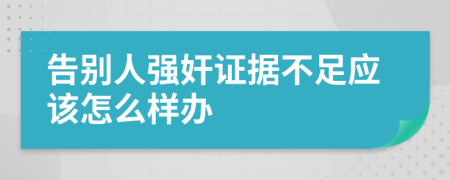 告别人强奸证据不足应该怎么样办